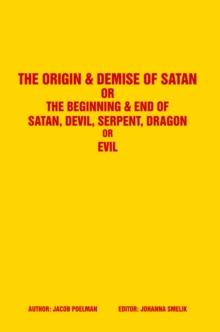 THE ORIGIN & DEMISE OF SATAN
OR
THE BEGINNING & END OF
SATAN, DEVIL, SERPENT, DRAGON
OR
EVIL

AUTHOR: JACOB POELMAN EDITOR: JOHANNA SMELIK